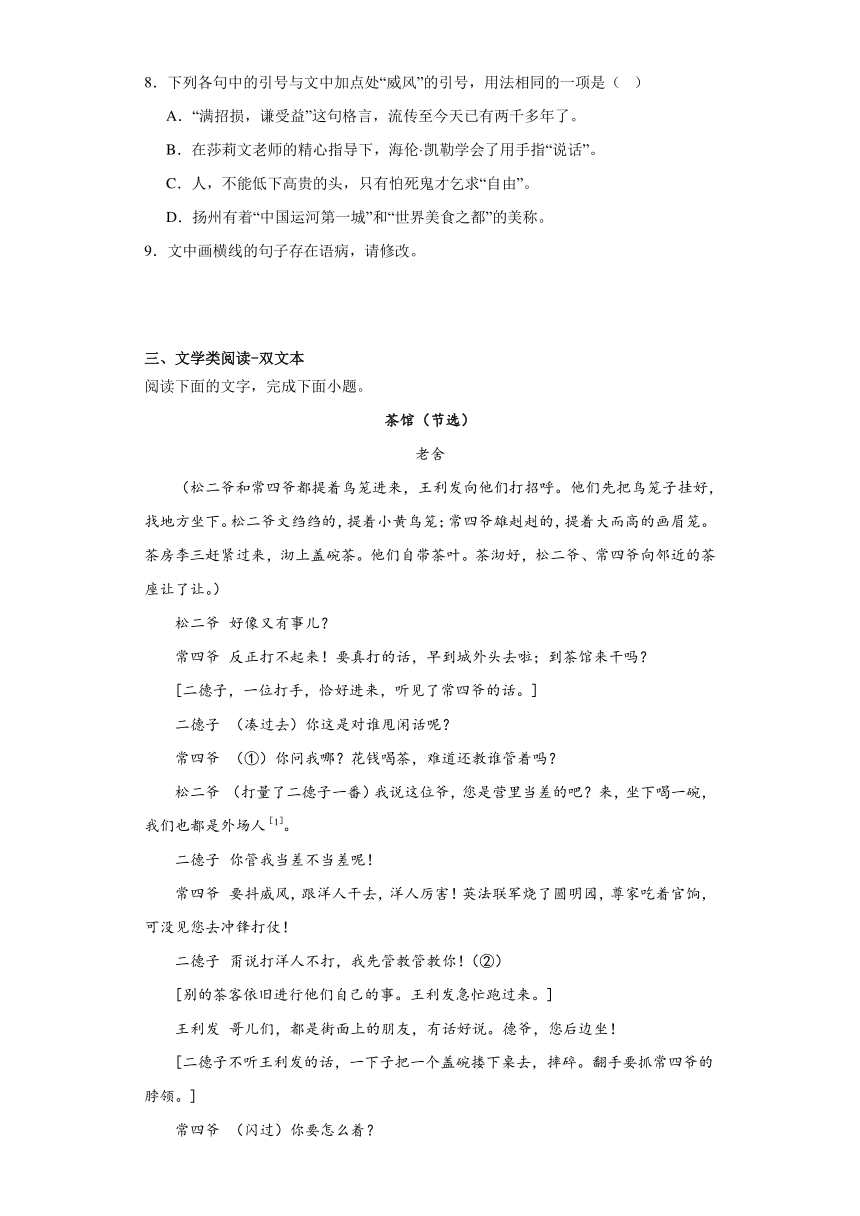 8．下列各句中的引号与文中加点处“威风”的引号，用法相同的一项是（　）

A．“满招损，谦受益”这句格言，流传至今天已有两千多年了。

B．在莎莉文老师的精心指导下，海伦·凯勒学会了用手指“说话”。

C．人，不能低下高贵的头，只有怕死鬼才乞求“自由”。

D．扬州有着“中国运河第一城”和“世界美食之都”的美称。

9．文中画横线的句子存在语病，请修改。

三、文学类阅读-双文本

阅读下面的文字，完成下面小题。

茶馆（节选）

老舍

（松二爷和常四爷都提着鸟笼进来，王利发向他们打招呼。他们先把鸟笼子挂好，找地方坐下。松二爷文绉绉的，提着小黄鸟笼；常四爷雄赳赳的，提着大而高的画眉笼。茶房李三赶紧过来，沏上盖碗茶。他们自带茶叶。茶沏好，松二爷、常四爷向邻近的茶座让了让。）

松二爷　好像又有事儿？

常四爷　反正打不起来！要真打的话，早到城外头去啦；到茶馆来干吗？

[二德子，一位打手，恰好进来，听见了常四爷的话。]

二德子　（凑过去）你这是对谁甩闲话呢？

常四爷　（①）你问我哪？花钱喝茶，难道还教谁管着吗？

松二爷　（打量了二德子一番）我说这位爷，您是营里当差的吧？来，坐下喝一碗，我们也都是外场人$^{[1]}$。

二德子　你管我当差不当差呢！

常四爷　要抖威风，跟洋人干去，洋人厉害！英法联军烧了圆明园，尊家吃着官饷，可没见您去冲锋打仗！

二德子　甭说打洋人不打，我先管教管教你！（②）

[别的茶客依旧进行他们自己的事。王利发急忙跑过来。]

王利发　哥儿们，都是街面上的朋友，有话好说。德爷，您后边坐！

[二德子不听王利发的话，一下子把一个盖碗搂下桌去，摔碎。翻手要抓常四爷的脖领。]

常四爷　（闪过）你要怎么着？